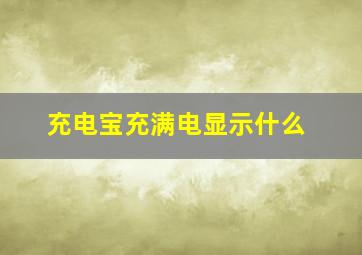 充电宝充满电显示什么